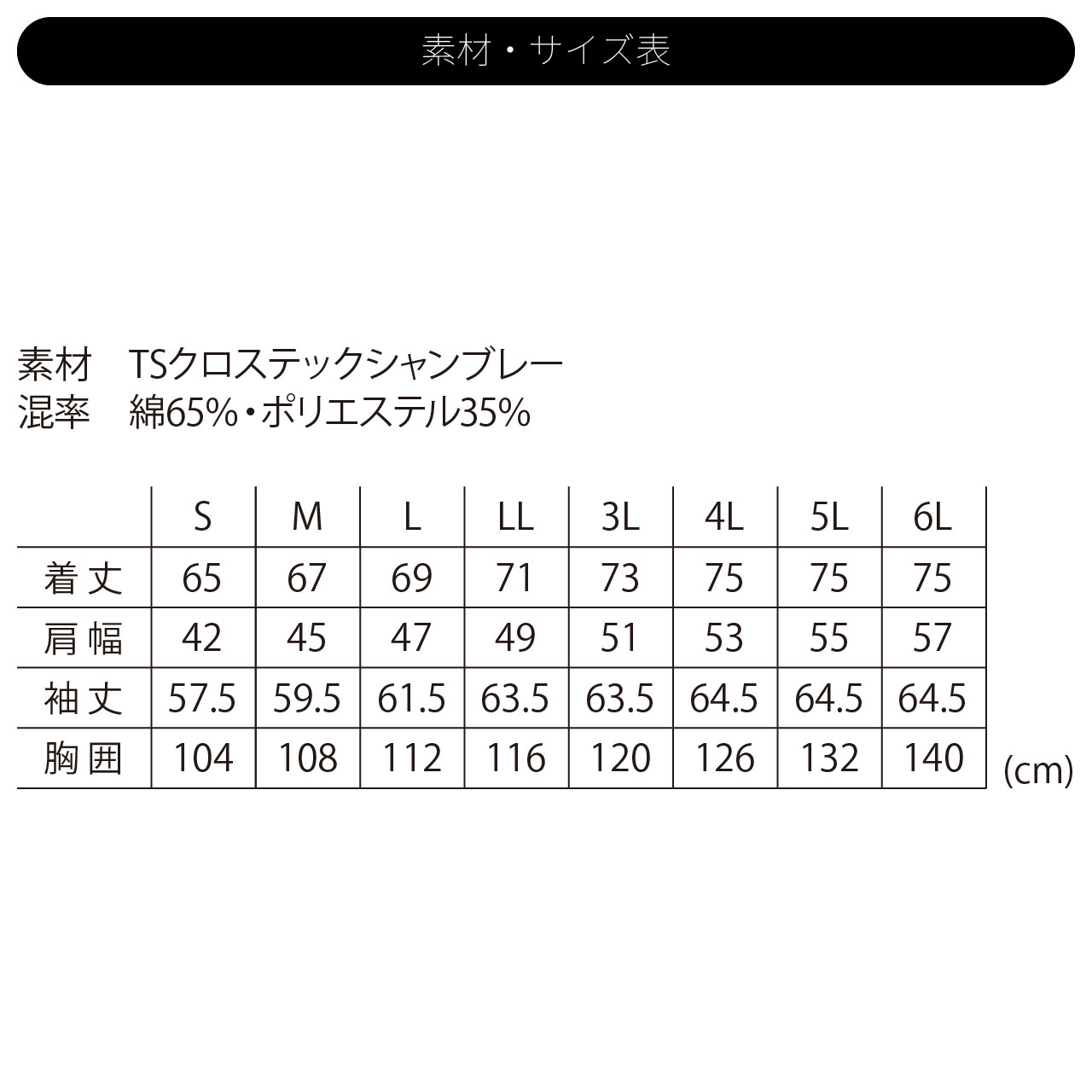 素材・サイズ表

素材　TSクロステックシャンブレー
混率　綿65%・ポリエステル35%

|  | S | M | L | LL | 3L | 4L | 5L | 6L |
|---|---|---|---|---|---|---|---|---|
| 着丈 | 65 | 67 | 69 | 71 | 73 | 75 | 75 | 75 |
| 肩幅 | 42 | 45 | 47 | 49 | 51 | 53 | 55 | 57 |
| 袖丈 | 57.5 | 59.5 | 61.5 | 63.5 | 63.5 | 64.5 | 64.5 | 64.5 |
| 胸囲 | 104 | 108 | 112 | 116 | 120 | 126 | 132 | 140 |

(cm)